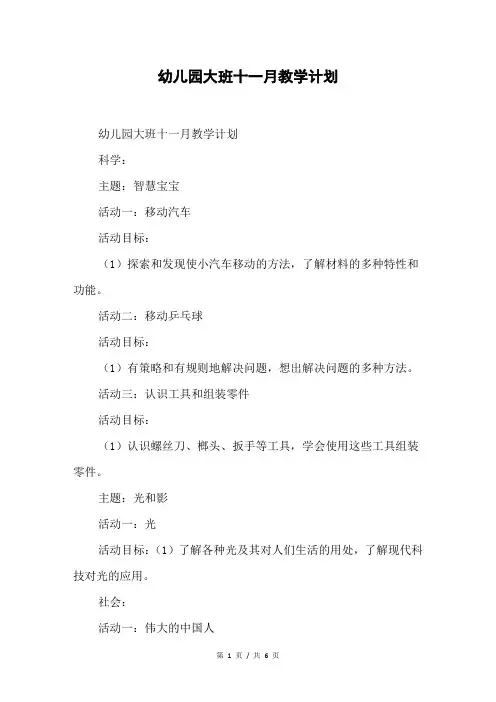 幼儿园大班十一月教学计划

幼儿园大班十一月教学计划

科学：

主题：智慧宝宝

活动一：移动汽车

活动目标：

（1）探索和发现使小汽车移动的方法，了解材料的多种特性和功能。

活动二：移动乒乓球

活动目标：

（1）有策略和有规则地解决问题，想出解决问题的多种方法。

活动三：认识工具和组装零件

活动目标：

（1）认识螺丝刀、榔头、扳手等工具，学会使用这些工具组装零件。

主题：光和影

活动一：光

活动目标：（1）了解各种光及其对人们生活的用处，了解现代科技对光的应用。

社会：

活动一：伟大的中国人

第 1 页 / 共 6 页